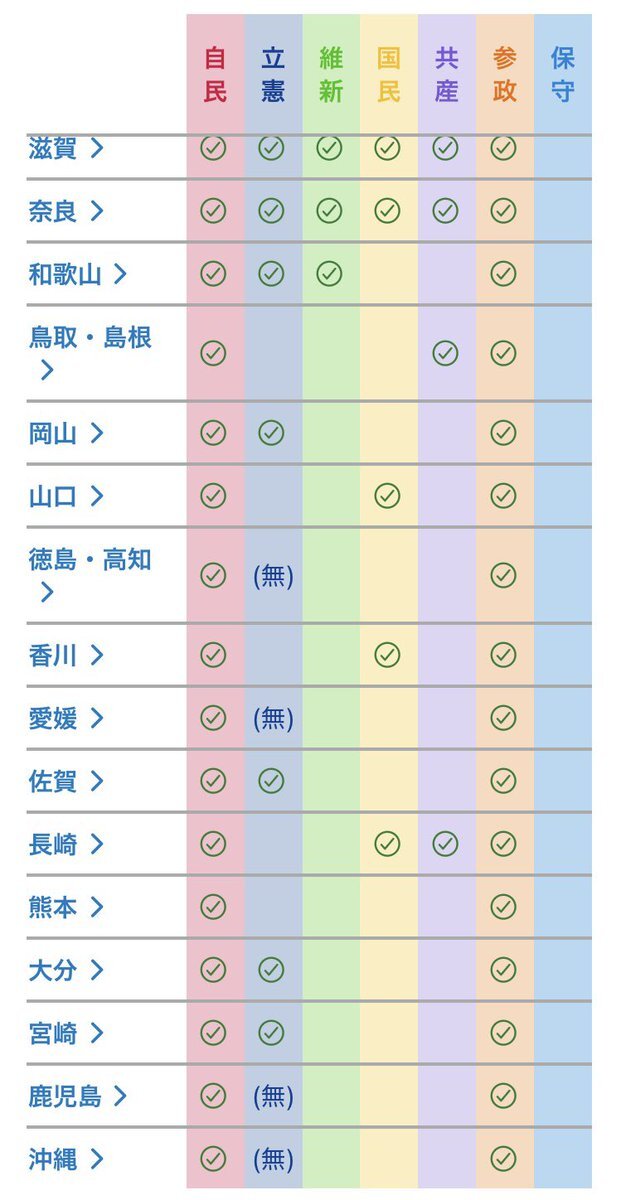 | | 自民 | 立憲 | 維新 | 国民 | 共産 | 参政 | 保守 |
|---|---|---|---|---|---|---|---|
| 滋賀 > | ✓ | ✓ | ✓ | ✓ | ✓ | ✓ | |
| 奈良 > | ✓ | ✓ | ✓ | ✓ | ✓ | ✓ | |
| 和歌山 > | ✓ | ✓ | ✓ | | | ✓ | |
| 鳥取・島根 > | ✓ | | | | ✓ | ✓ | |
| 岡山 > | ✓ | ✓ | | | | ✓ | |
| 山口 > | ✓ | | | ✓ | | ✓ | |
| 徳島・高知 > | ✓ | (無) | | | | ✓ | |
| 香川 > | ✓ | | | ✓ | | ✓ | |
| 愛媛 > | ✓ | (無) | | | | ✓ | |
| 佐賀 > | ✓ | ✓ | | | | ✓ | |
| 長崎 > | ✓ | | | ✓ | ✓ | ✓ | |
| 熊本 > | ✓ | | | | | ✓ | |
| 大分 > | ✓ | ✓ | | | | ✓ | |
| 宮崎 > | ✓ | ✓ | | | | ✓ | |
| 鹿児島 > | ✓ | (無) | | | | ✓ | |
| 沖縄 > | ✓ | (無) | | | | ✓ | |